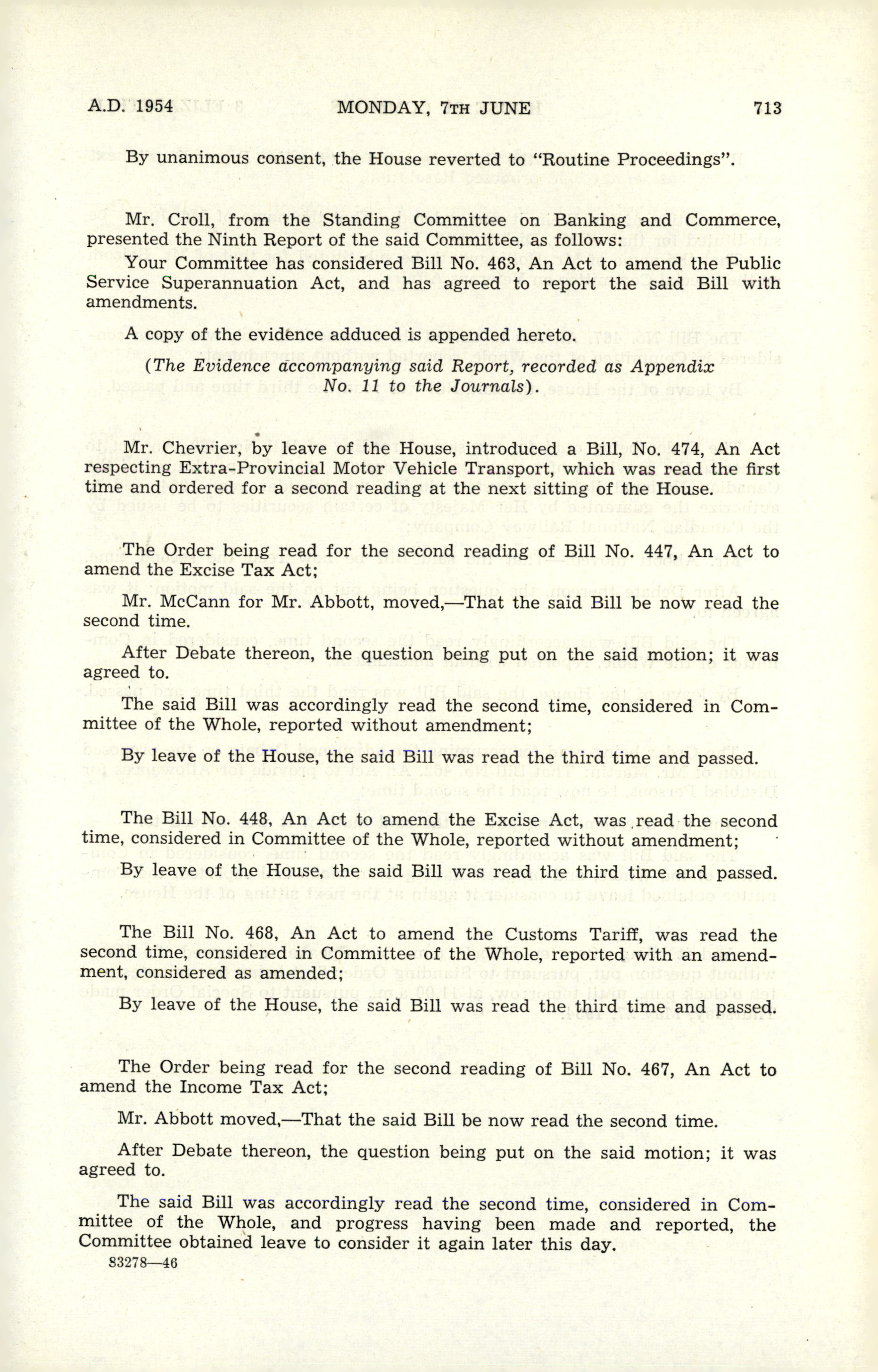 A.D. 1954 MONDAY, 7TH JUNE 713

By unanimous consent, the House reverted to "Routine Proceedings".

Mr. Croll, from the Standing Committee on Banking and Commerce, presented the Ninth Report of the said Committee, as follows:

Your Committee has considered Bill No. 463, An Act to amend the Public Service Superannuation Act, and has agreed to report the said Bill with amendments.

A copy of the evidence adduced is appended hereto.

(The Evidence accompanying said Report, recorded as Appendix No. 11 to the Journals).

Mr. Chevrier, by leave of the House, introduced a Bill, No. 474, An Act respecting Extra-Provincial Motor Vehicle Transport, which was read the first time and ordered for a second reading at the next sitting of the House.

The Order being read for the second reading of Bill No. 447, An Act to amend the Excise Tax Act;

Mr. McCann for Mr. Abbott, moved,—That the said Bill be now read the second time.

After Debate thereon, the question being put on the said motion; it was agreed to.

The said Bill was accordingly read the second time, considered in Committee of the Whole, reported without amendment;

By leave of the House, the said Bill was read the third time and passed.

The Bill No. 448, An Act to amend the Excise Act, was read the second time, considered in Committee of the Whole, reported without amendment;

By leave of the House, the said Bill was read the third time and passed.

The Bill No. 468, An Act to amend the Customs Tariff, was read the second time, considered in Committee of the Whole, reported with an amendment, considered as amended;

By leave of the House, the said Bill was read the third time and passed.

The Order being read for the second reading of Bill No. 467, An Act to amend the Income Tax Act;

Mr. Abbott moved,—That the said Bill be now read the second time.

After Debate thereon, the question being put on the said motion; it was agreed to.

The said Bill was accordingly read the second time, considered in Committee of the Whole, and progress having been made and reported, the Committee obtained leave to consider it again later this day.

83278—46